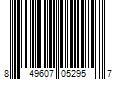 8 49607 05295 7